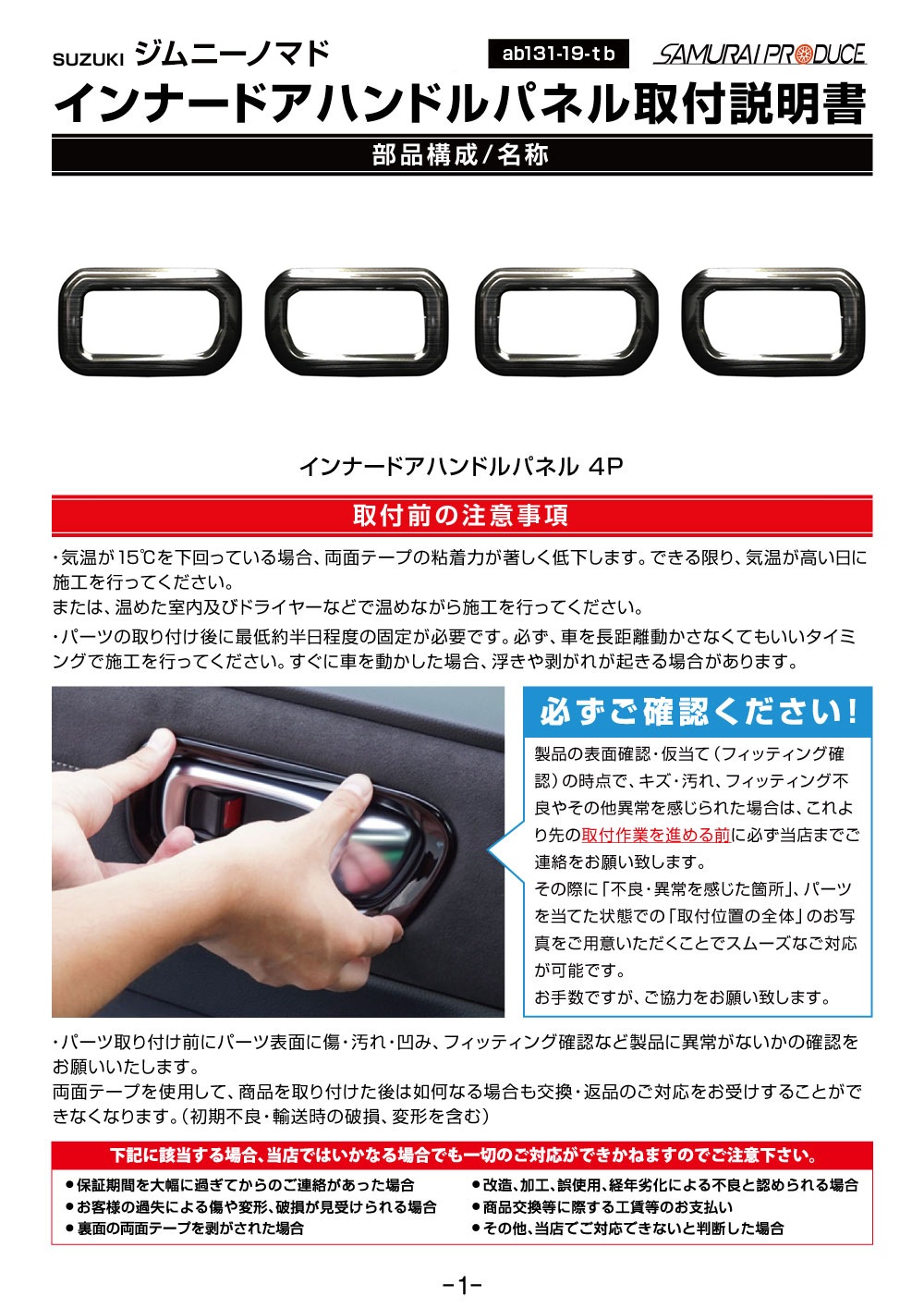 SUZUKI ジムニーノマド

ab131-19-tb

SAMURAI PRODUCE

インナードアハンドルパネル取付説明書

部品構成/名称

インナードアハンドルパネル 4P

取付前の注意事項

・気温が15℃を下回っている場合、両面テープの粘着力が著しく低下します。できる限り、気温が高い日に施工を行ってください。
または、温めた室内及びドライヤーなどで温めながら施工を行ってください。

・パーツの取り付け後に最低約半日程度の固定が必要です。必ず、車を長距離動かさなくてもいいタイミングで施工を行ってください。すぐに車を動かした場合、浮きや剥がれが起きる場合があります。

必ずご確認ください!

製品の表面確認・仮当て(フィッティング確認)の時点で、キズ・汚れ、フィッティング不良やその他異常を感じられた場合は、これより先の取付作業を進める前に必ず当店までご連絡をお願い致します。
その際に「不良・異常を感じた箇所」、パーツを当てた状態での「取付位置の全体」のお写真をご用意いただくことでスムーズなご対応が可能です。
お手数ですが、ご協力をお願い致します。

・パーツ取り付け前にパーツ表面に傷・汚れ・凹み、フィッティング確認など製品に異常がないかの確認をお願いいたします。
両面テープを使用して、商品を取り付けた後は如何なる場合も交換・返品のご対応をお受けすることができなくなります。(初期不良・輸送時の破損、変形を含む)

下記に該当する場合、当店ではいかなる場合でも一切のご対応ができかねますのでご注意下さい。

• 保証期間を大幅に過ぎてからのご連絡があった場合
• お客様の過失による傷や変形、破損が見受けられる場合
• 裏面の両面テープを剥がされた場合
• 改造、加工、誤使用、経年劣化による不良と認められる場合
• 商品交換等に際する工賃等のお支払い
• その他、当店でご対応できないと判断した場合

-1-